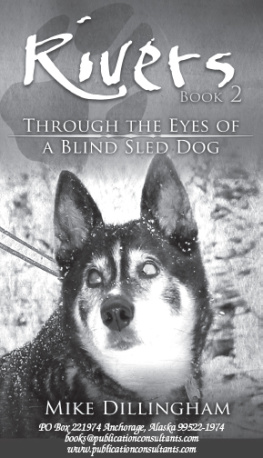 Rivers
Book 2

Through the Eyes of
a Blind Sled Dog

Mike Dillingham

PO Box 221974 Anchorage, Alaska 99522-1974
books@publicationconsultants.com
www.publicationconsultants.com